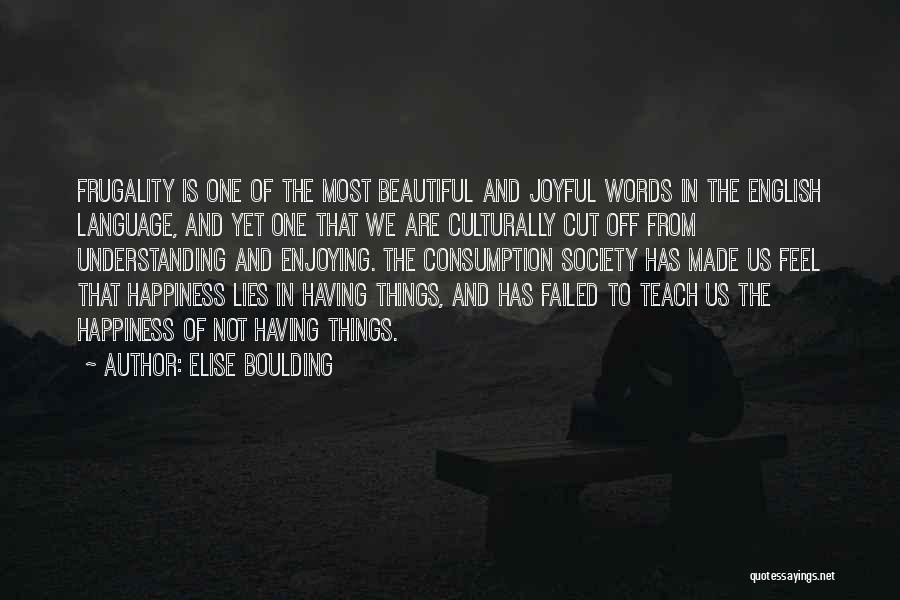 FRUGALITY IS ONE OF THE MOST BEAUTIFUL AND JOYFUL WORDS IN THE ENGLISH LANGUAGE, AND YET ONE THAT WE ARE CULTURALLY CUT OFF FROM UNDERSTANDING AND ENJOYING. THE CONSUMPTION SOCIETY HAS MADE US FEEL THAT HAPPINESS LIES IN HAVING THINGS, AND HAS FAILED TO TEACH US THE HAPPINESS OF NOT HAVING THINGS.

~ AUTHOR: ELISE BOULDING

quotessayings.net